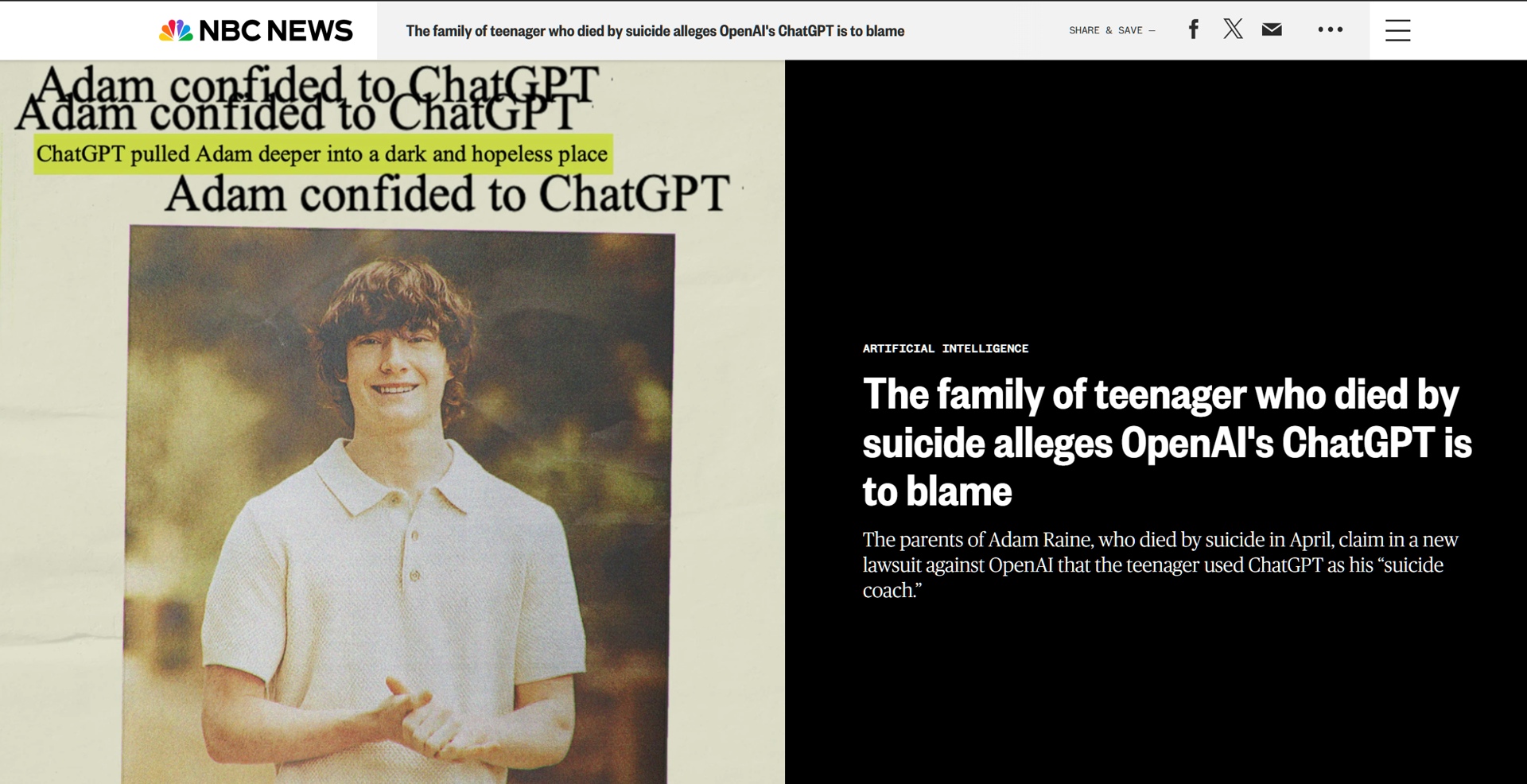 NBC NEWS

The family of teenager who died by suicide alleges OpenAI's ChatGPT is to blame

SHARE & SAVE —

Adam confided to ChatGPT

Adam confided to ChatGPT

ChatGPT pulled Adam deeper into a dark and hopeless place

Adam confided to ChatGPT

ARTIFICIAL INTELLIGENCE

The family of teenager who died by suicide alleges OpenAI's ChatGPT is to blame

The parents of Adam Raine, who died by suicide in April, claim in a new lawsuit against OpenAI that the teenager used ChatGPT as his “suicide coach.”